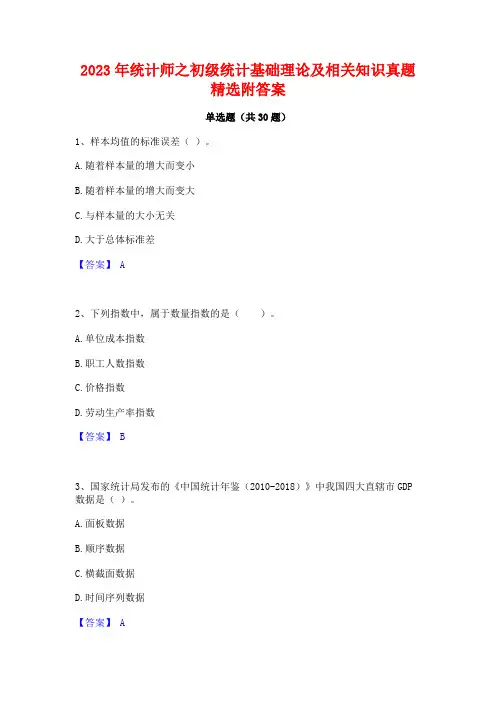 2023 年统计师之初级统计基础理论及相关知识真题精选附答案

单选题（共 30 题）

1、样本均值的标准误差（ ）。

A. 随着样本量的增大而变小

B. 随着样本量的增大而变大

C. 与样本量的大小无关

D. 大于总体标准差

【答案】 A

2、下列指数中，属于数量指数的是（　　）。

A. 单位成本指数

B. 职工人数指数

C. 价格指数

D. 劳动生产率指数

【答案】 B

3、国家统计局发布的《中国统计年鉴（2010-2018）》中我国四大直辖市 GDP 数据是（ ）。

A. 面板数据

B. 顺序数据

C. 横截面数据

D. 时间序列数据

【答案】 A